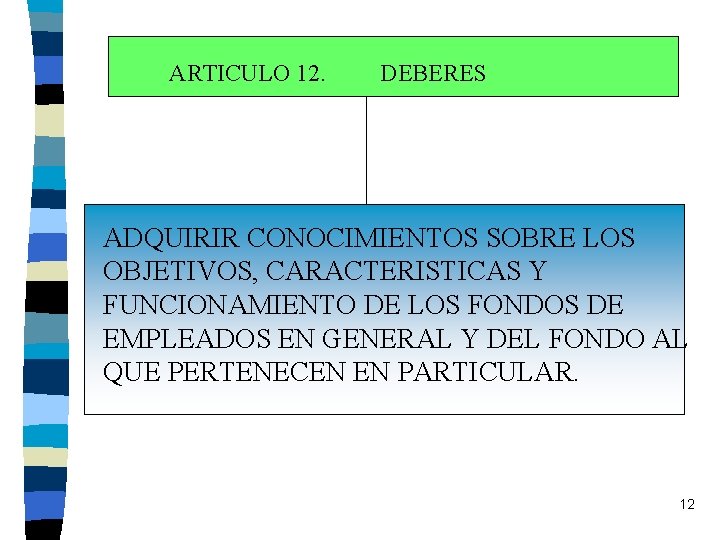 ARTICULO 12.        DEBERES

ADQUIRIR CONOCIMIENTOS SOBRE LOS OBJETIVOS, CARACTERISTICAS Y FUNCIONAMIENTO DE LOS FONDOS DE EMPLEADOS EN GENERAL Y DEL FONDO AL QUE PERTENECEN EN PARTICULAR.

12